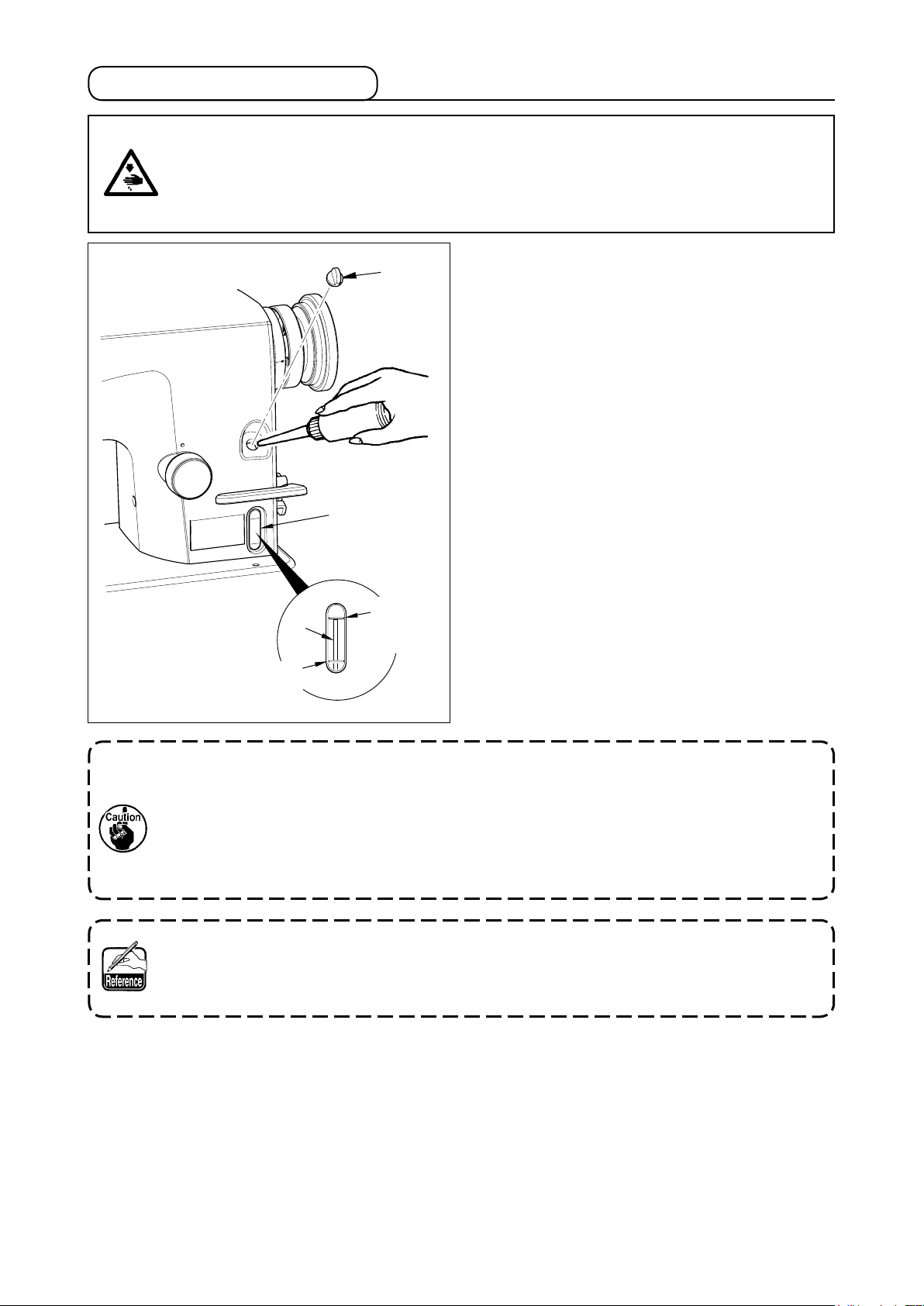 Caution

Reference